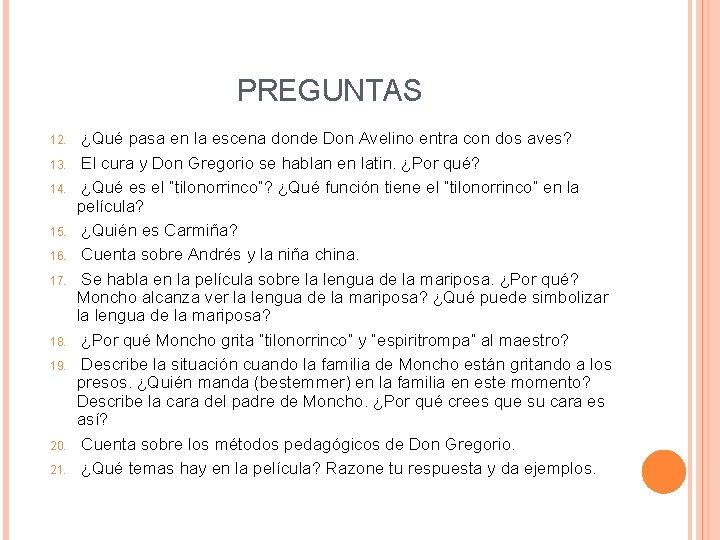 PREGUNTAS

12. ¿Qué pasa en la escena donde Don Avelino entra con dos aves?

13. El cura y Don Gregorio se hablan en latin. ¿Por qué?

14. ¿Qué es el "tilonorrinco"? ¿Qué función tiene el "tilonorrinco" en la película?

15. ¿Quién es Carmiña?

16. Cuenta sobre Andrés y la niña china.

17. Se habla en la película sobre la lengua de la mariposa. ¿Por qué? Moncho alcanza ver la lengua de la mariposa? ¿Qué puede simbolizar la lengua de la mariposa?

18. ¿Por qué Moncho grita "tilonorrinco" y "espiritrompa" al maestro?

19. Describe la situación cuando la familia de Moncho están gritando a los presos. ¿Quién manda (bestemmer) en la familia en este momento? Describe la cara del padre de Moncho. ¿Por qué crees que su cara es así?

20. Cuenta sobre los métodos pedagógicos de Don Gregorio.

21. ¿Qué temas hay en la película? Razone tu respuesta y da ejemplos.